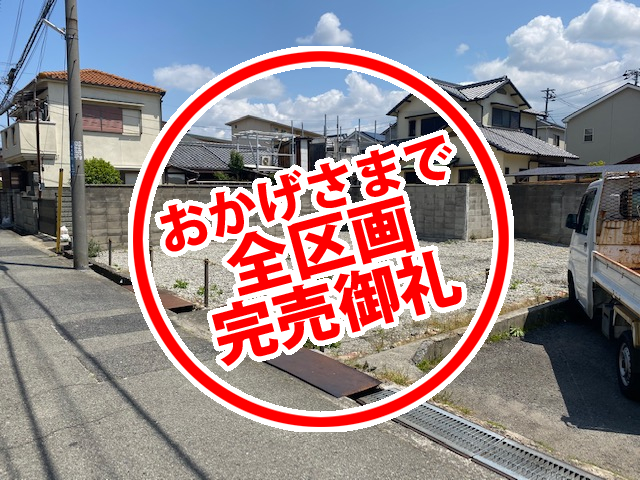 おかげさまで
全区画
完売御礼